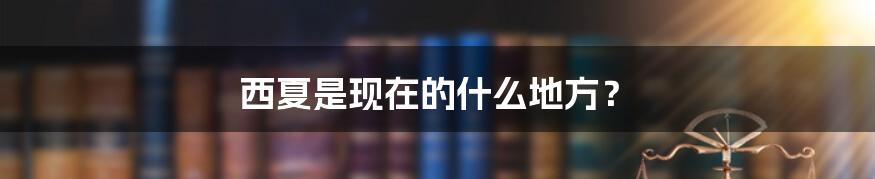 西夏是现在的什么地方？